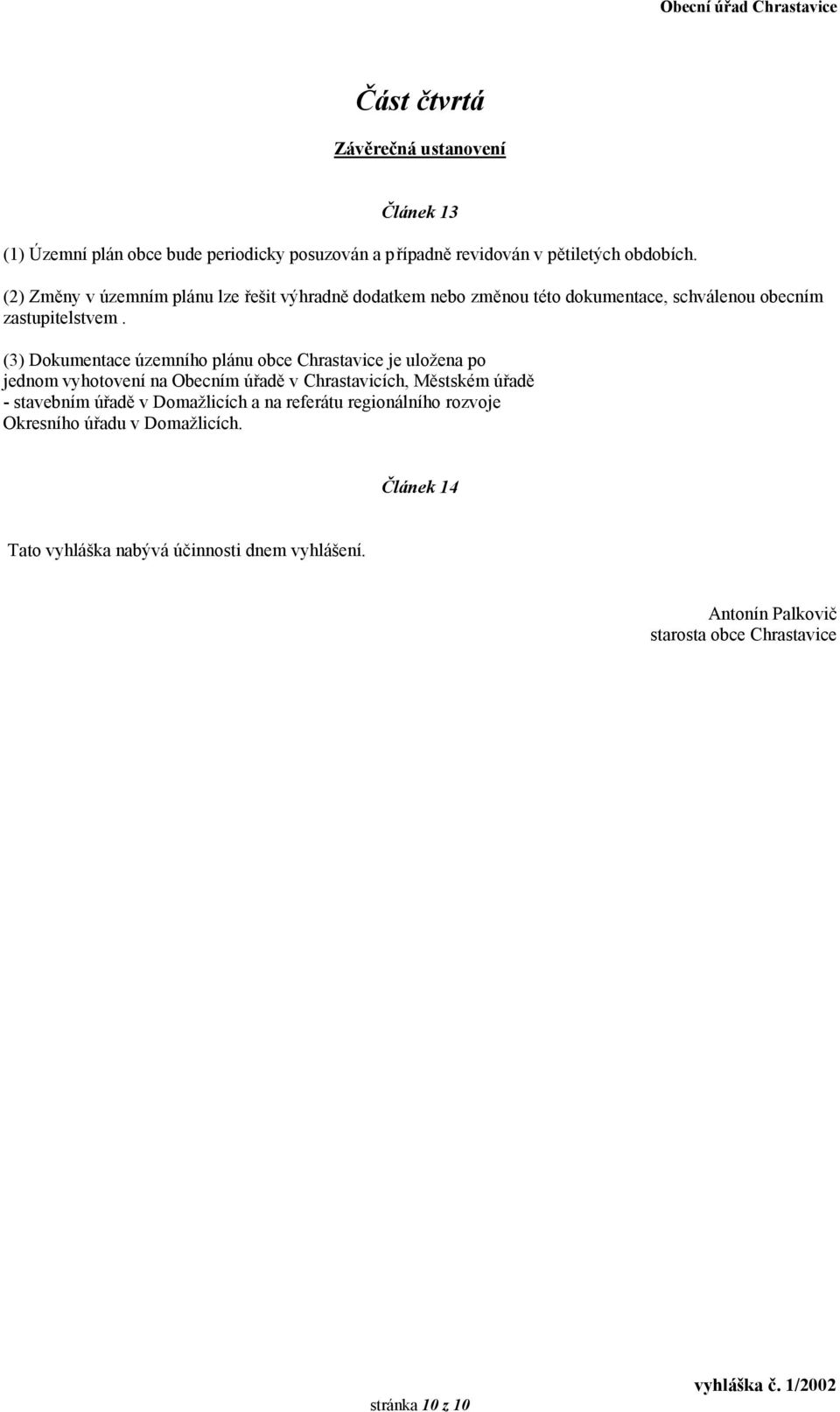 Obecní úřad Chrastavice

Část čtvrtá

Závěrečná ustanovení

Článek 13

(1) Územní plán obce bude periodicky posuzován a případně revidován v pětiletých obdobích.

(2) Změny v územním plánu lze řešit výhradně dodatkem nebo změnou této dokumentace, schválenou obecním zastupitelstvem .

(3) Dokumentace územního plánu obce Chrastavice je uložena po jednom vyhotovení na Obecním úřadě v Chrastavicích, Městském úřadě - stavebním úřadě v Domažlicích a na referátu regionálního rozvoje Okresního úřadu v Domažlicích.

Článek 14

Tato vyhláška nabývá účinnosti dnem vyhlášení.

Antonín Palkovič
starosta obce Chrastavice

stránka 10 z 10

vyhláška č. 1/2002